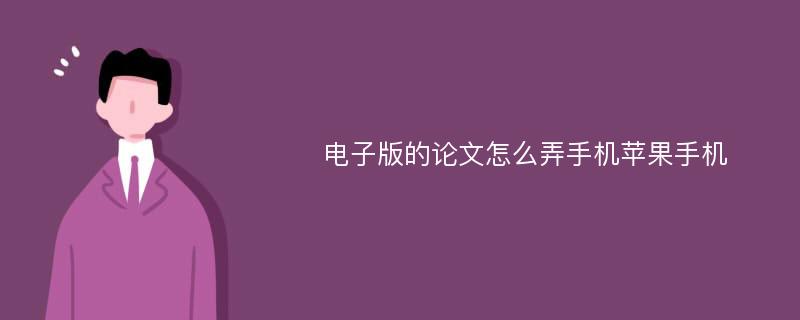 电子版的论文怎么弄手机苹果手机